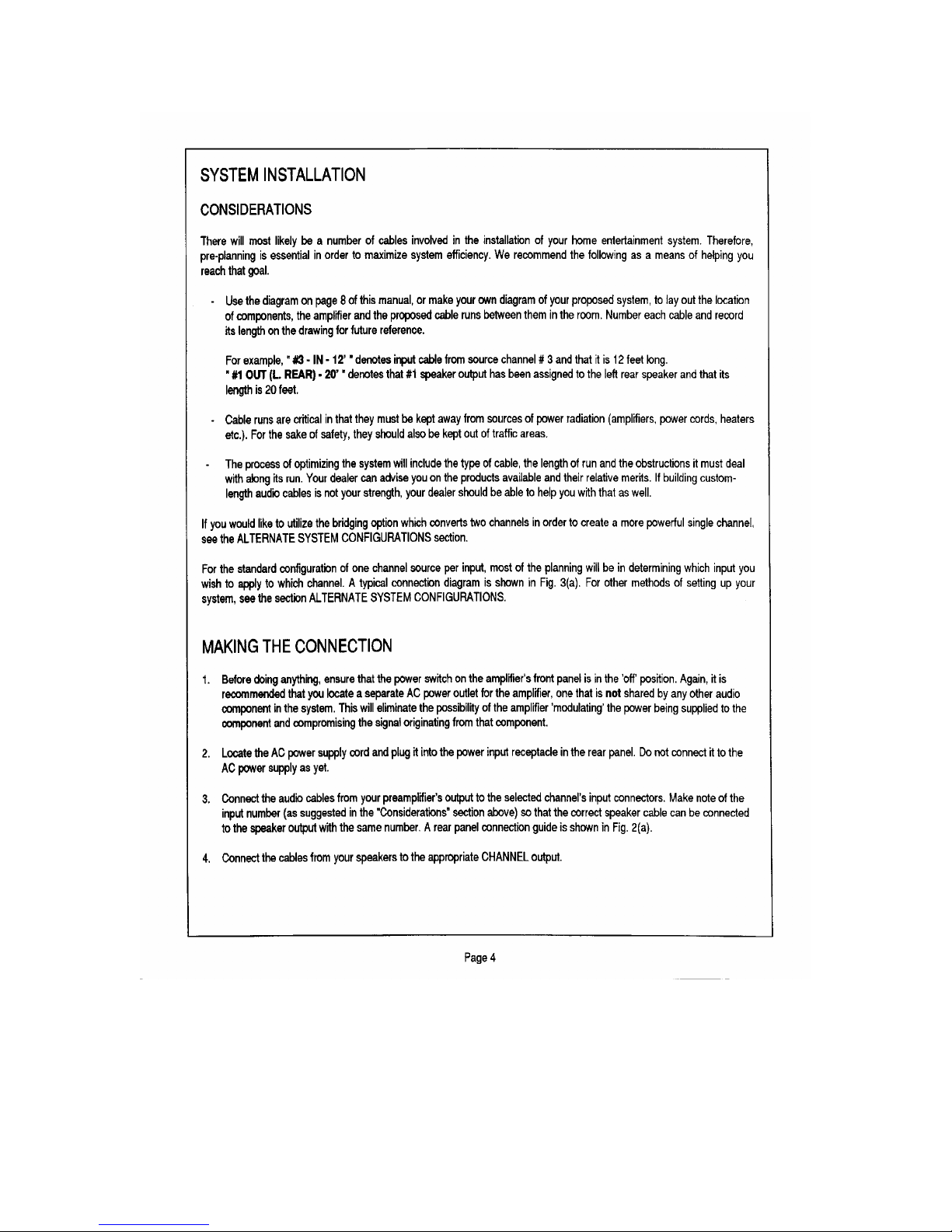 SYSTEM INSTALLATION

CONSIDERATIONS

There will most likely be a number of cables involved in the installation of your home entertainment system. Therefore, pre-planning is essential in order to maximize system efficiency. We recommend the following as a means of helping you reach that goal.

- Use the diagram on page 8 of this manual, or make your own diagram of your proposed system, to lay out the location of components, the amplifier and the proposed cable runs between them in the room. Number each cable and record its length on the drawing for future reference.

For example, " #3 - IN - 12' " denotes input cable from source channel # 3 and that it is 12 feet long.
" #1 OUT (L. REAR) - 20' " denotes that #1 speaker output has been assigned to the left rear speaker and that its length is 20 feet.

- Cable runs are critical in that they must be kept away from sources of power radiation (amplifiers, power cords, heaters etc.). For the sake of safety, they should also be kept out of traffic areas.

- The process of optimizing the system will include the type of cable, the length of run and the obstructions it must deal with along its run. Your dealer can advise you on the products available and their relative merits. If building custom-length audio cables is not your strength, your dealer should be able to help you with that as well.

If you would like to utilize the bridging option which converts two channels in order to create a more powerful single channel, see the ALTERNATE SYSTEM CONFIGURATIONS section.

For the standard configuration of one channel source per input, most of the planning will be in determining which input you wish to apply to which channel. A typical connection diagram is shown in Fig. 3(a). For other methods of setting up your system, see the section ALTERNATE SYSTEM CONFIGURATIONS.

MAKING THE CONNECTION

1. Before doing anything, ensure that the power switch on the amplifier's front panel is in the 'off' position. Again, it is recommended that you locate a separate AC power outlet for the amplifier, one that is not shared by any other audio component in the system. This will eliminate the possibility of the amplifier 'modulating' the power being supplied to the component and compromising the signal originating from that component.

2. Locate the AC power supply cord and plug it into the power input receptacle in the rear panel. Do not connect it to the AC power supply as yet.

3. Connect the audio cables from your preamplifier's output to the selected channel's input connectors. Make note of the input number (as suggested in the "Considerations" section above) so that the correct speaker cable can be connected to the speaker output with the same number. A rear panel connection guide is shown in Fig. 2(a).

4. Connect the cables from your speakers to the appropriate CHANNEL output.

Page 4